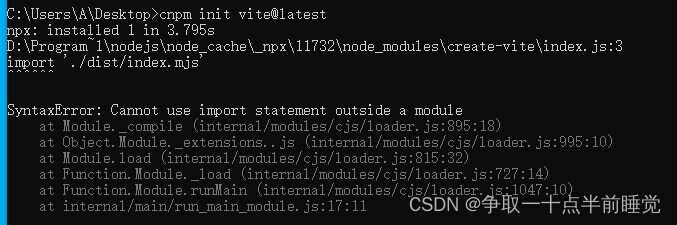 C:\Users\A\Desktop>cnpm init vite@latest
npx: installed 1 in 3.795s
D:\Program~1\nodejs\node_cache\_npx\11732\node_modules\create-vite\index.js:3
import './dist/index.mjs'
^^^^^^

SyntaxError: Cannot use import statement outside a module
    at Module._compile (internal/modules/cjs/loader.js:895:18)
    at Object.Module._extensions..js (internal/modules/cjs/loader.js:995:10)
    at Module.load (internal/modules/cjs/loader.js:815:32)
    at Function.Module._load (internal/modules/cjs/loader.js:727:14)
    at Function.Module.runMain (internal/modules/cjs/loader.js:1047:10)
    at internal/main/run_main_module.js:17:11

CSDN @争取一十点半前睡觉